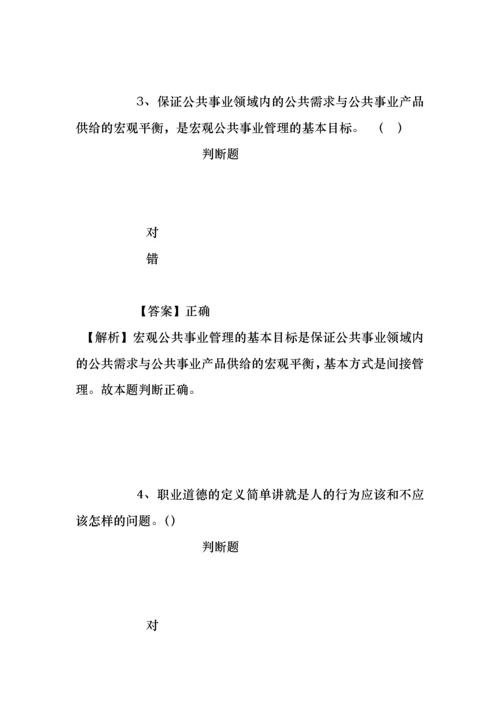 3、保证公共事业领域内的公共需求与公共事业产品供给的宏观平衡，是宏观公共事业管理的基本目标。 （ ）

判断题

对

错

【答案】正确

【解析】宏观公共事业管理的基本目标是保证公共事业领域内的公共需求与公共事业产品供给的宏观平衡，基本方式是间接管理。故本题判断正确。

4、职业道德的定义简单讲就是人的行为应该和不应该怎样的问题。()

判断题

对